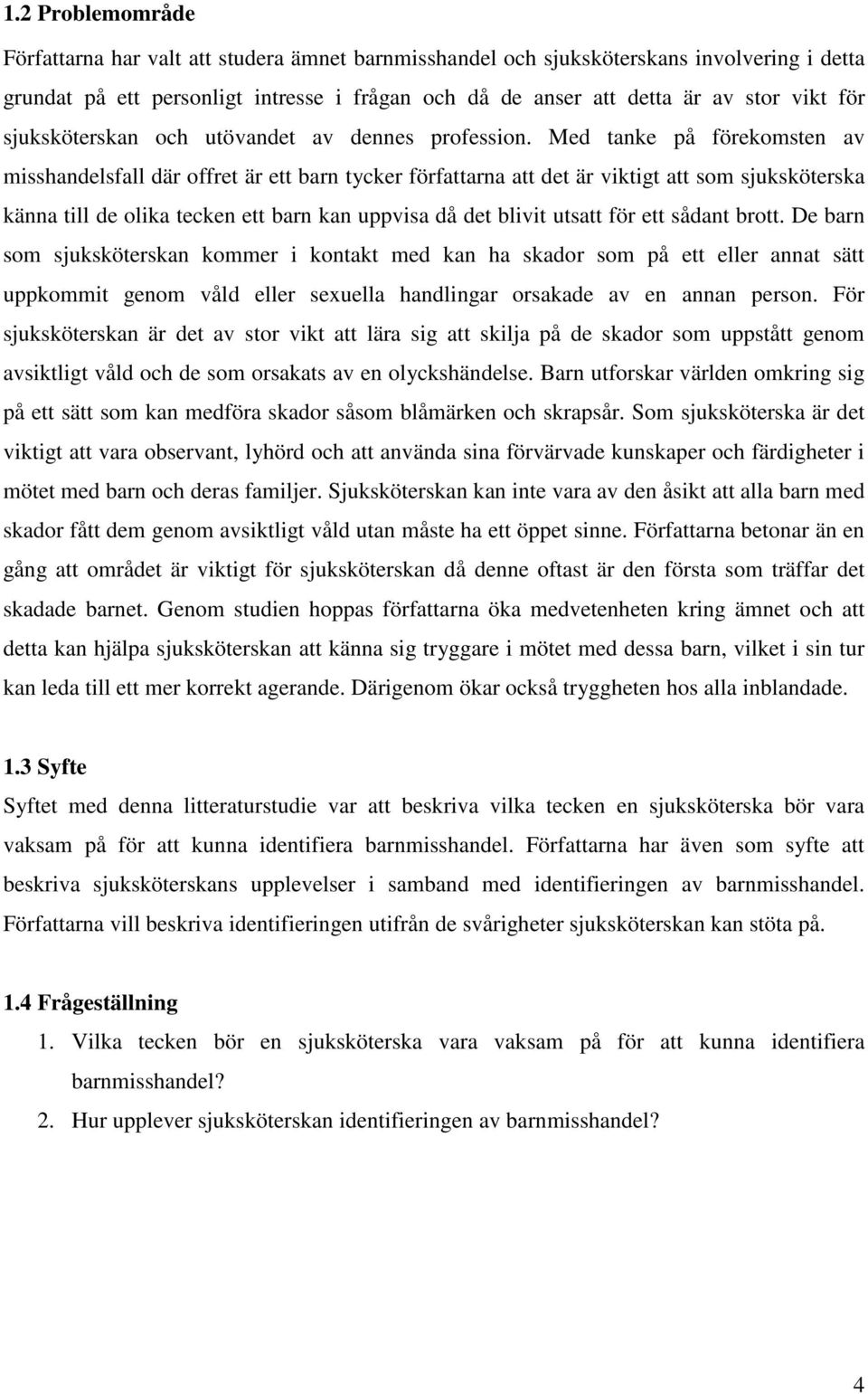 1.2 Problemområde

Författarna har valt att studera ämnet barnmisshandel och sjuksköterskans involvering i detta grundat på ett personligt intresse i frågan och då de anser att detta är av stor vikt för sjuksköterskan och utövandet av dennes profession. Med tanke på förekomsten av misshandelsfall där offret är ett barn tycker författarna att det är viktigt att som sjuksköterska känna till de olika tecken ett barn kan uppvisa då det blivit utsatt för ett sådant brott. De barn som sjuksköterskan kommer i kontakt med kan ha skador som på ett eller annat sätt uppkommit genom våld eller sexuella handlingar orsakade av en annan person. För sjuksköterskan är det av stor vikt att lära sig att skilja på de skador som uppstått genom avsiktligt våld och de som orsakats av en olyckshändelse. Barn utforskar världen omkring sig på ett sätt som kan medföra skador såsom blåmärken och skrapsår. Som sjuksköterska är det viktigt att vara observant, lyhörd och att använda sina förvärvade kunskaper och färdigheter i mötet med barn och deras familjer. Sjuksköterskan kan inte vara av den åsikt att alla barn med skador fått dem genom avsiktligt våld utan måste ha ett öppet sinne. Författarna betonar än en gång att området är viktigt för sjuksköterskan då denne oftast är den första som träffar det skadade barnet. Genom studien hoppas författarna öka medvetenheten kring ämnet och att detta kan hjälpa sjuksköterskan att känna sig tryggare i mötet med dessa barn, vilket i sin tur kan leda till ett mer korrekt agerande. Därigenom ökar också tryggheten hos alla inblandade.

1.3 Syfte

Syftet med denna litteraturstudie var att beskriva vilka tecken en sjuksköterska bör vara vaksam på för att kunna identifiera barnmisshandel. Författarna har även som syfte att beskriva sjuksköterskans upplevelser i samband med identifieringen av barnmisshandel. Författarna vill beskriva identifieringen utifrån de svårigheter sjuksköterskan kan stöta på.

1.4 Frågeställning

1. Vilka tecken bör en sjuksköterska vara vaksam på för att kunna identifiera barnmisshandel?
2. Hur upplever sjuksköterskan identifieringen av barnmisshandel?

4